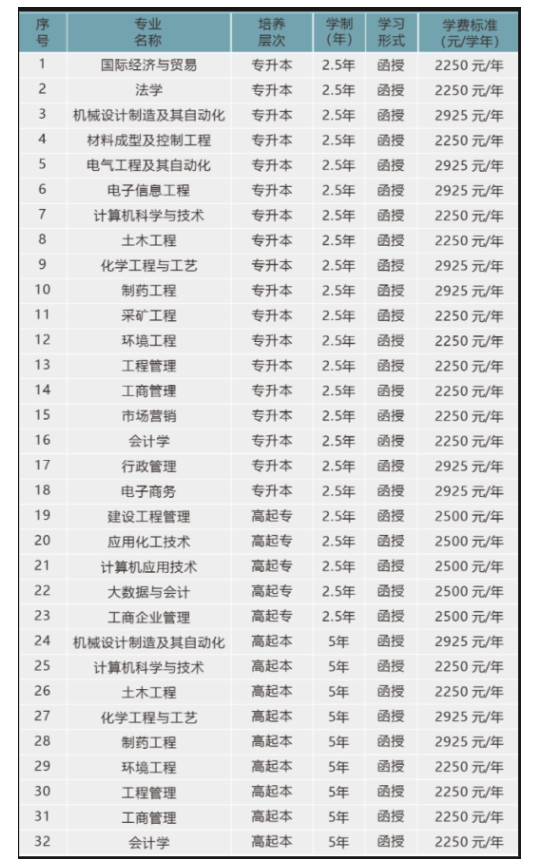 | 序号 | 专业名称 | 培养层次 | 学制（年） | 学习形式 | 学费标准（元/学年） |
|---|---|---|---|---|---|
| 1 | 国际经济与贸易 | 专升本 | 2.5年 | 函授 | 2250 元/年 |
| 2 | 法学 | 专升本 | 2.5年 | 函授 | 2250 元/年 |
| 3 | 机械设计制造及其自动化 | 专升本 | 2.5年 | 函授 | 2925 元/年 |
| 4 | 材料成型及控制工程 | 专升本 | 2.5年 | 函授 | 2250 元/年 |
| 5 | 电气工程及其自动化 | 专升本 | 2.5年 | 函授 | 2925 元/年 |
| 6 | 电子信息工程 | 专升本 | 2.5年 | 函授 | 2925 元/年 |
| 7 | 计算机科学与技术 | 专升本 | 2.5年 | 函授 | 2250 元/年 |
| 8 | 土木工程 | 专升本 | 2.5年 | 函授 | 2250 元/年 |
| 9 | 化学工程与工艺 | 专升本 | 2.5年 | 函授 | 2925 元/年 |
| 10 | 制药工程 | 专升本 | 2.5年 | 函授 | 2925 元/年 |
| 11 | 采矿工程 | 专升本 | 2.5年 | 函授 | 2250 元/年 |
| 12 | 环境工程 | 专升本 | 2.5年 | 函授 | 2250 元/年 |
| 13 | 工程管理 | 专升本 | 2.5年 | 函授 | 2250 元/年 |
| 14 | 工商管理 | 专升本 | 2.5年 | 函授 | 2250 元/年 |
| 15 | 市场营销 | 专升本 | 2.5年 | 函授 | 2250 元/年 |
| 16 | 会计学 | 专升本 | 2.5年 | 函授 | 2250 元/年 |
| 17 | 行政管理 | 专升本 | 2.5年 | 函授 | 2925 元/年 |
| 18 | 电子商务 | 专升本 | 2.5年 | 函授 | 2925 元/年 |
| 19 | 建设工程管理 | 高起专 | 2.5年 | 函授 | 2500 元/年 |
| 20 | 应用化工技术 | 高起专 | 2.5年 | 函授 | 2500 元/年 |
| 21 | 计算机应用技术 | 高起专 | 2.5年 | 函授 | 2500 元/年 |
| 22 | 大数据与会计 | 高起专 | 2.5年 | 函授 | 2500 元/年 |
| 23 | 工商企业管理 | 高起专 | 2.5年 | 函授 | 2500 元/年 |
| 24 | 机械设计制造及其自动化 | 高起本 | 5年 | 函授 | 2925 元/年 |
| 25 | 计算机科学与技术 | 高起本 | 5年 | 函授 | 2250 元/年 |
| 26 | 土木工程 | 高起本 | 5年 | 函授 | 2250 元/年 |
| 27 | 化学工程与工艺 | 高起本 | 5年 | 函授 | 2925 元/年 |
| 28 | 制药工程 | 高起本 | 5年 | 函授 | 2925 元/年 |
| 29 | 环境工程 | 高起本 | 5年 | 函授 | 2250 元/年 |
| 30 | 工程管理 | 高起本 | 5年 | 函授 | 2250 元/年 |
| 31 | 工商管理 | 高起本 | 5年 | 函授 | 2250 元/年 |
| 32 | 会计学 | 高起本 | 5年 | 函授 | 2250 元/年 |